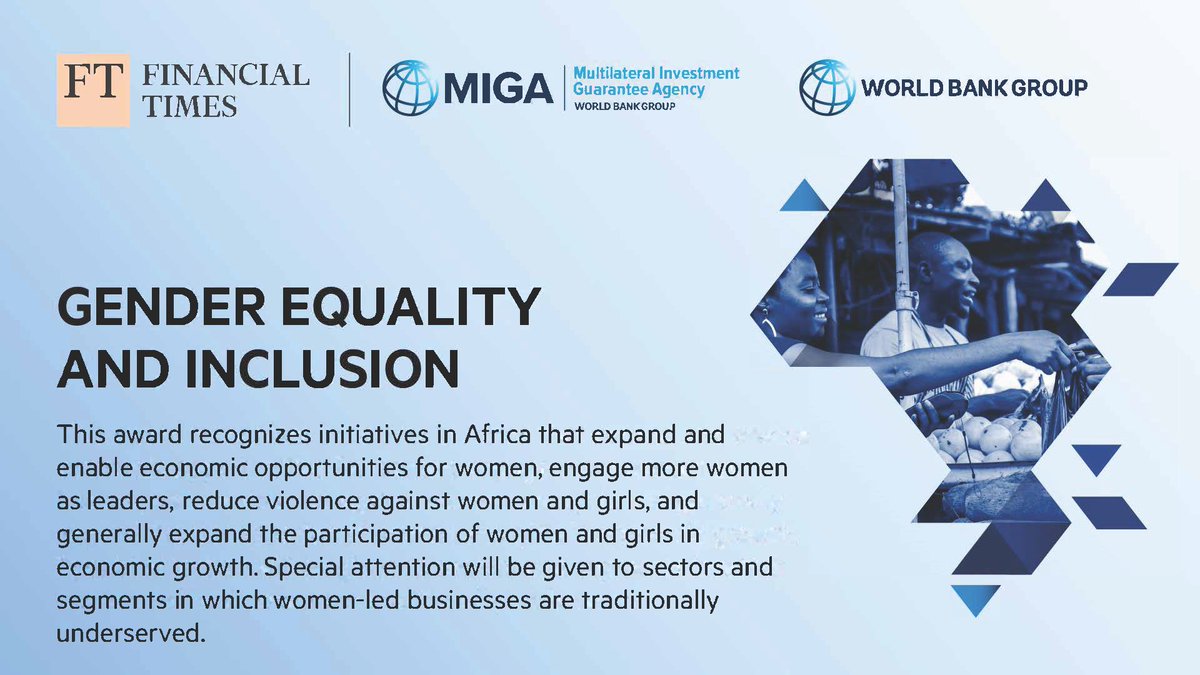 FT FINANCIAL TIMES

MIGA Multilateral Investment Guarantee Agency WORLD BANK GROUP

WORLD BANK GROUP

GENDER EQUALITY AND INCLUSION

This award recognizes initiatives in Africa that expand and enable economic opportunities for women, engage more women as leaders, reduce violence against women and girls, and generally expand the participation of women and girls in economic growth. Special attention will be given to sectors and segments in which women-led businesses are traditionally underserved.